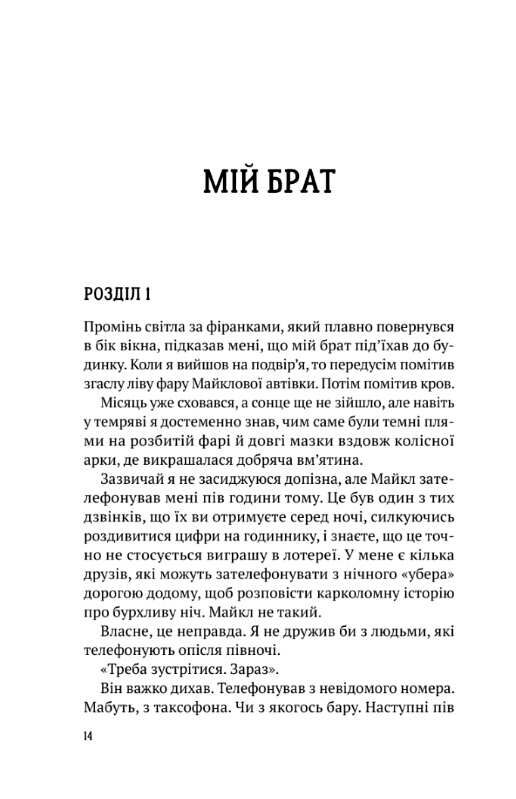 МІЙ БРАТ

РОЗДІЛ 1

Промінь світла за фіранками, який плавно повернувся в бік вікна, підказав мені, що мій брат під'їхав до будинку. Коли я вийшов на подвір'я, то передусім помітив згаслу ліву фару Майклової автівки. Потім помітив кров.

Місяць уже сховався, а сонце ще не зійшло, але навіть у темряві я достеменно знав, чим саме були темні плями на розбитій фарі й довгі мазки вздовж колісної арки, де викрашалася добряча вм'ятина.

Зазвичай я не засиджуюся допізна, але Майкл зателефонував мені пів години тому. Це був один з тих дзвінків, що їх ви отримуєте серед ночі, силкуючись роздивитися цифри на годиннику, і знаєте, що це точно не стосується виграшу в лотереї. У мене є кілька друзів, які можуть зателефонувати з нічного «убера» дорогою додому, щоб розповісти карколомну історію про бурхливу ніч. Майкл не такий.

Власне, це неправда. Я не дружив би з людьми, які телефонують опісля півночі.

«Треба зустрітися. Зараз».

Він важко дихав. Телефонував з невідомого номера. Мабуть, з таксофона. Чи з якогось бару. Наступні пів

14